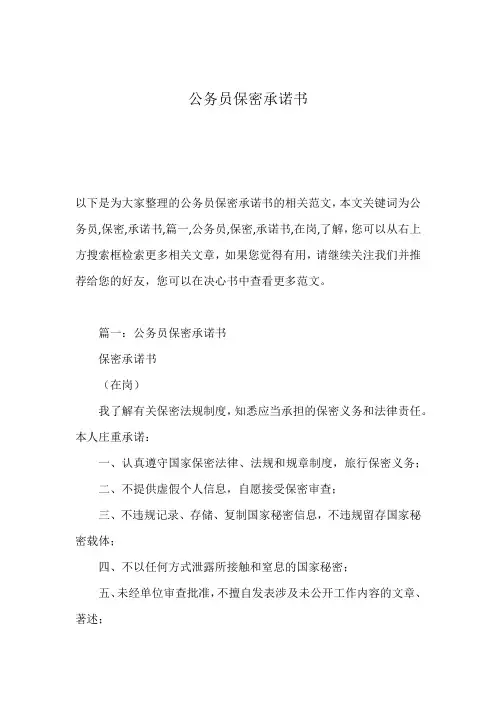 公务员保密承诺书

以下是为大家整理的公务员保密承诺书的相关范文，本文关键词为公务员,保密,承诺书,篇一,公务员,保密,承诺书,在岗,了解，您可以从右上方搜索框检索更多相关文章，如果您觉得有用，请继续关注我们并推荐给您的好友，您可以在决心书中查看更多范文。

篇一：公务员保密承诺书

保密承诺书

（在岗）

我了解有关保密法规制度，知悉应当承担的保密义务和法律责任。本人庄重承诺：

一、认真遵守国家保密法律、法规和规章制度，旅行保密义务；

二、不提供虚假个人信息，自愿接受保密审查；

三、不违规记录、存储、复制国家秘密信息，不违规留存国家秘密载体；

四、不以任何方式泄露所接触和窒息的国家秘密；

五、未经单位审查批准，不擅自发表涉及未公开工作内容的文章、著述；